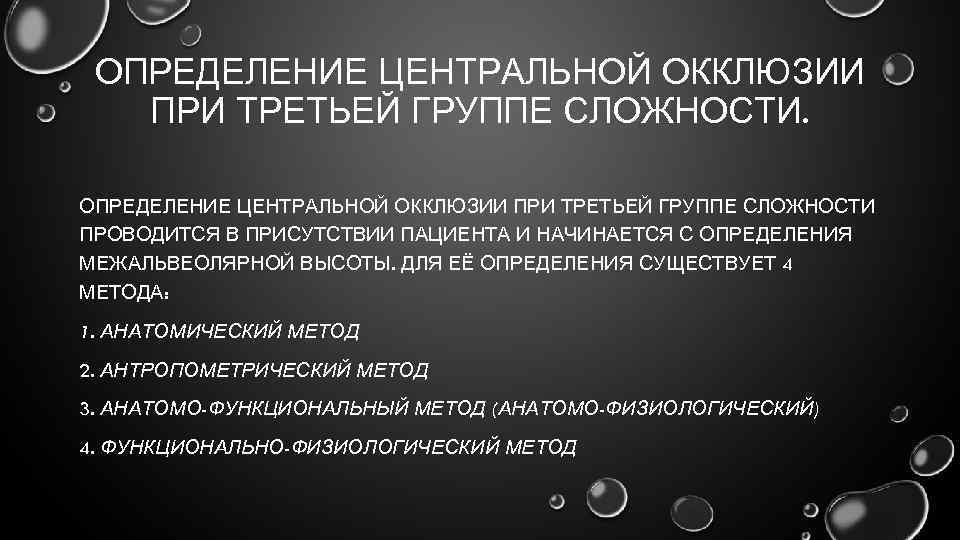 ОПРЕДЕЛЕНИЕ ЦЕНТРАЛЬНОЙ ОККЛЮЗИИ ПРИ ТРЕТЬЕЙ ГРУППЕ СЛОЖНОСТИ.

ОПРЕДЕЛЕНИЕ ЦЕНТРАЛЬНОЙ ОККЛЮЗИИ ПРИ ТРЕТЬЕЙ ГРУППЕ СЛОЖНОСТИ ПРОВОДИТСЯ В ПРИСУТСТВИИ ПАЦИЕНТА И НАЧИНАЕТСЯ С ОПРЕДЕЛЕНИЯ МЕЖАЛЬВЕОЛЯРНОЙ ВЫСОТЫ. ДЛЯ ЕЁ ОПРЕДЕЛЕНИЯ СУЩЕСТВУЕТ 4 МЕТОДА:

1. АНАТОМИЧЕСКИЙ МЕТОД

2. АНТРОПОМЕТРИЧЕСКИЙ МЕТОД

3. АНАТОМО-ФУНКЦИОНАЛЬНЫЙ МЕТОД (АНАТОМО-ФИЗИОЛОГИЧЕСКИЙ)

4. ФУНКЦИОНАЛЬНО-ФИЗИОЛОГИЧЕСКИЙ МЕТОД